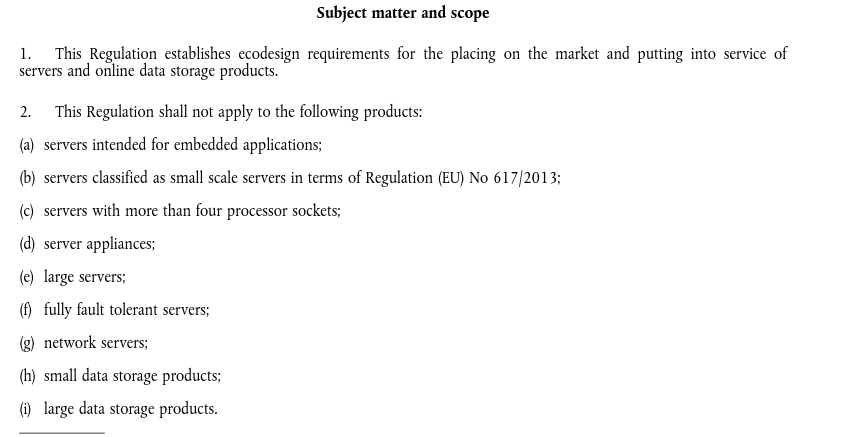 Subject matter and scope

1. This Regulation establishes ecodesign requirements for the placing on the market and putting into service of servers and online data storage products.

2. This Regulation shall not apply to the following products:

(a) servers intended for embedded applications;

(b) servers classified as small scale servers in terms of Regulation (EU) No 617/2013;

(c) servers with more than four processor sockets;

(d) server appliances;

(e) large servers;

(f) fully fault tolerant servers;

(g) network servers;

(h) small data storage products;

(i) large data storage products.